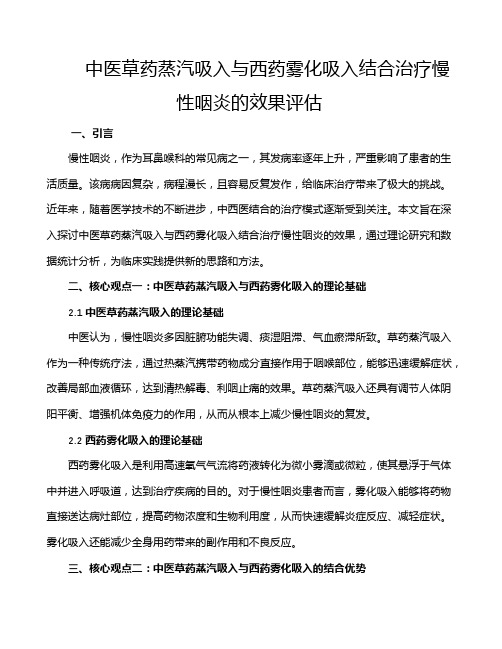 中医草药蒸汽吸入与西药雾化吸入结合治疗慢性咽炎的效果评估

一、引言

慢性咽炎，作为耳鼻喉科的常见病之一，其发病率逐年上升，严重影响了患者的生活质量。该病病因复杂，病程漫长，且容易反复发作，给临床治疗带来了极大的挑战。近年来，随着医学技术的不断进步，中西医结合的治疗模式逐渐受到关注。本文旨在深入探讨中医草药蒸汽吸入与西药雾化吸入结合治疗慢性咽炎的效果，通过理论研究和数据统计分析，为临床实践提供新的思路和方法。

二、核心观点一：中医草药蒸汽吸入与西药雾化吸入的理论基础

2.1 中医草药蒸汽吸入的理论基础

中医认为，慢性咽炎多因脏腑功能失调、痰湿阻滞、气血瘀滞所致。草药蒸汽吸入作为一种传统疗法，通过热蒸汽携带药物成分直接作用于咽喉部位，能够迅速缓解症状，改善局部血液循环，达到清热解毒、利咽止痛的效果。草药蒸汽吸入还具有调节人体阴阳平衡、增强机体免疫力的作用，从而从根本上减少慢性咽炎的复发。

2.2 西药雾化吸入的理论基础

西药雾化吸入是利用高速氧气气流将药液转化为微小雾滴或微粒，使其悬浮于气体中并进入呼吸道，达到治疗疾病的目的。对于慢性咽炎患者而言，雾化吸入能够将药物直接送达病灶部位，提高药物浓度和生物利用度，从而快速缓解炎症反应、减轻症状。雾化吸入还能减少全身用药带来的副作用和不良反应。

三、核心观点二：中医草药蒸汽吸入与西药雾化吸入的结合优势